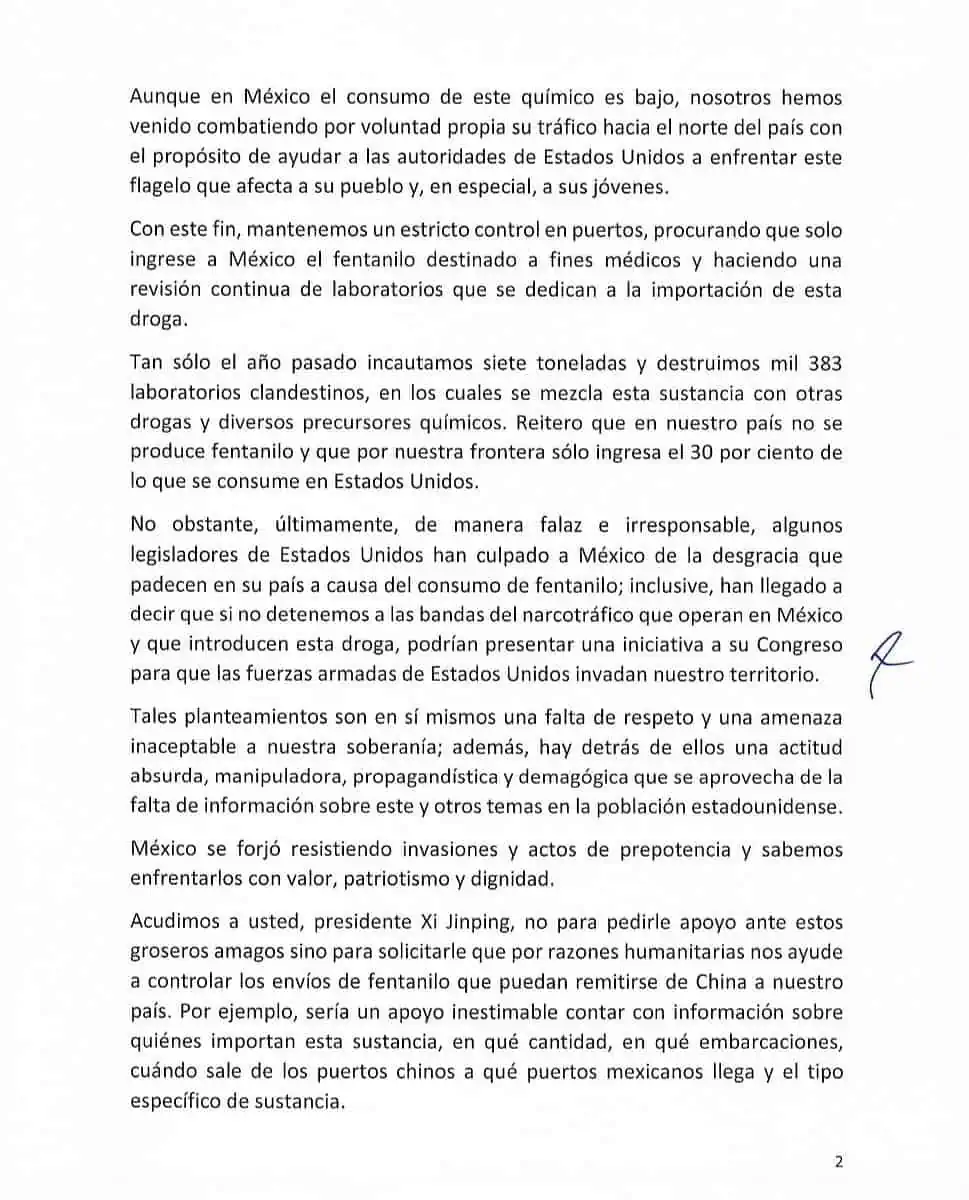 Aunque en México el consumo de este químico es bajo, nosotros hemos venido combatiendo por voluntad propia su tráfico hacia el norte del país con el propósito de ayudar a las autoridades de Estados Unidos a enfrentar este flagelo que afecta a su pueblo y, en especial, a sus jóvenes.

Con este fin, mantenemos un estricto control en puertos, procurando que solo ingrese a México el fentanilo destinado a fines médicos y haciendo una revisión continua de laboratorios que se dedican a la importación de esta droga.

Tan sólo el año pasado incautamos siete toneladas y destruimos mil 383 laboratorios clandestinos, en los cuales se mezcla esta sustancia con otras drogas y diversos precursores químicos. Reitero que en nuestro país no se produce fentanilo y que por nuestra frontera sólo ingresa el 30 por ciento de lo que se consume en Estados Unidos.

No obstante, últimamente, de manera falaz e irresponsable, algunos legisladores de Estados Unidos han culpado a México de la desgracia que padecen en su país a causa del consumo de fentanilo; inclusive, han llegado a decir que si no detenemos a las bandas del narcotráfico que operan en México y que introducen esta droga, podrían presentar una iniciativa a su Congreso para que las fuerzas armadas de Estados Unidos invadan nuestro territorio.

Tales planteamientos son en sí mismos una falta de respeto y una amenaza inaceptable a nuestra soberanía; además, hay detrás de ellos una actitud absurda, manipuladora, propagandística y demagógica que se aprovecha de la falta de información sobre este y otros temas en la población estadounidense.

México se forjó resistiendo invasiones y actos de prepotencia y sabemos enfrentarlos con valor, patriotismo y dignidad.

Acudimos a usted, presidente Xi Jinping, no para pedirle apoyo ante estos groseros amagos sino para solicitarle que por razones humanitarias nos ayude a controlar los envíos de fentanilo que puedan remitirse de China a nuestro país. Por ejemplo, sería un apoyo inestimable contar con información sobre quiénes importan esta sustancia, en qué cantidad, en qué embarcaciones, cuándo sale de los puertos chinos a qué puertos mexicanos llega y el tipo específico de sustancia.

2